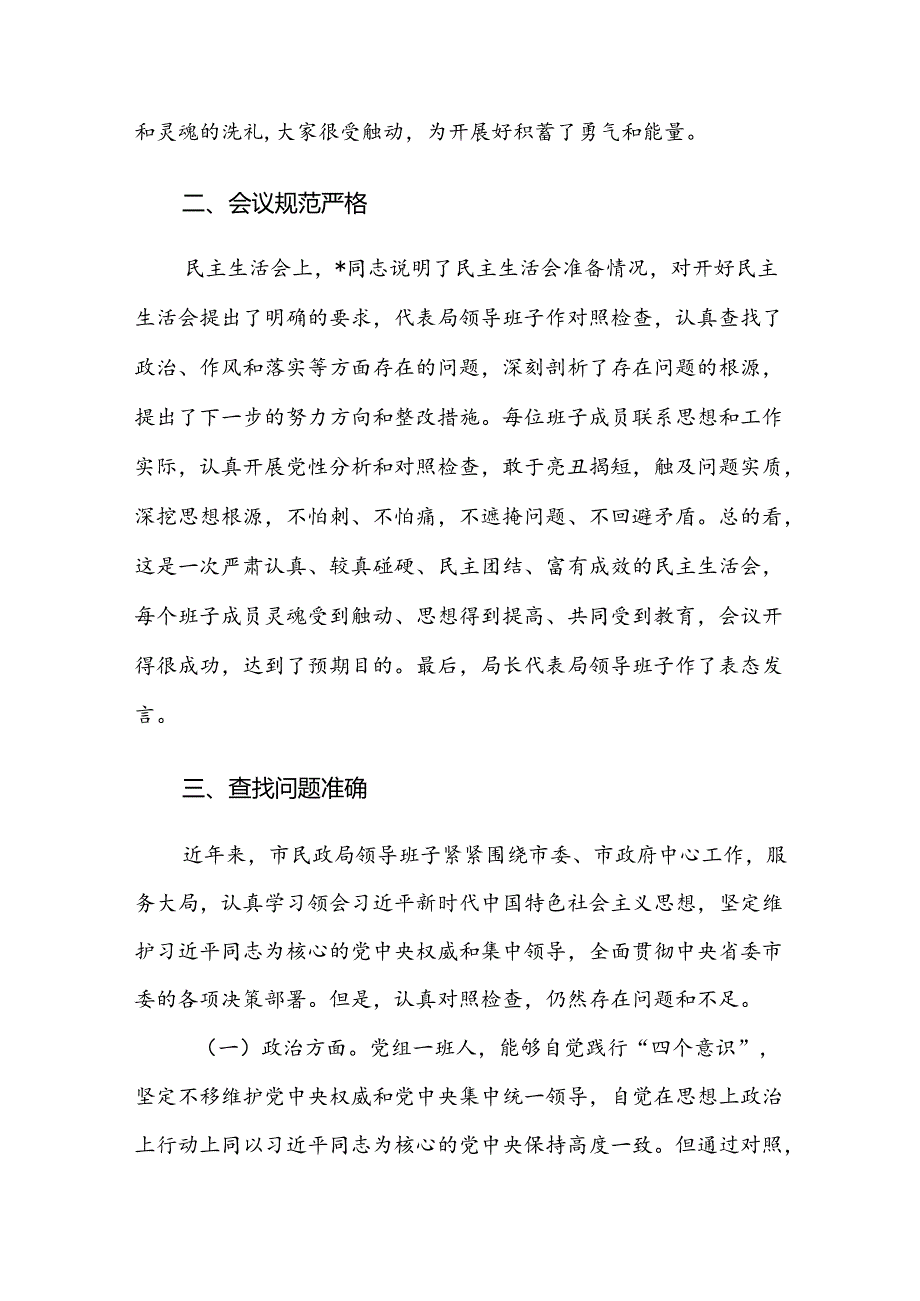 和灵魂的洗礼,大家很受触动，为开展好积蓄了勇气和能量。

二、会议规范严格

民主生活会上，*同志说明了民主生活会准备情况，对开好民主生活会提出了明确的要求，代表局领导班子作对照检查，认真查找了政治、作风和落实等方面存在的问题，深刻剖析了存在问题的根源，提出了下一步的努力方向和整改措施。每位班子成员联系思想和工作实际，认真开展党性分析和对照检查，敢于亮丑揭短，触及问题实质，深挖思想根源，不怕刺、不怕痛，不遮掩问题、不回避矛盾。总的看，这是一次严肃认真、较真碰硬、民主团结、富有成效的民主生活会，每个班子成员灵魂受到触动、思想得到提高、共同受到教育，会议开得很成功，达到了预期目的。最后，局长代表局领导班子作了表态发言。

三、查找问题准确

近年来，市民政局领导班子紧紧围绕市委、市政府中心工作，服务大局，认真学习领会习近平新时代中国特色社会主义思想，坚定维护习近平同志为核心的党中央权威和集中领导，全面贯彻中央省委市委的各项决策部署。但是，认真对照检查，仍然存在问题和不足。

（一）政治方面。党组一班人，能够自觉践行“四个意识”，坚定不移维护党中央权威和党中央集中统一领导，自觉在思想上政治上行动上同以习近平同志为核心的党中央保持高度一致。但通过对照，